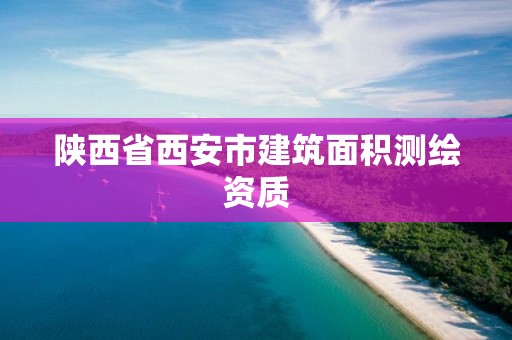 陕西省西安市建筑面积测绘资质